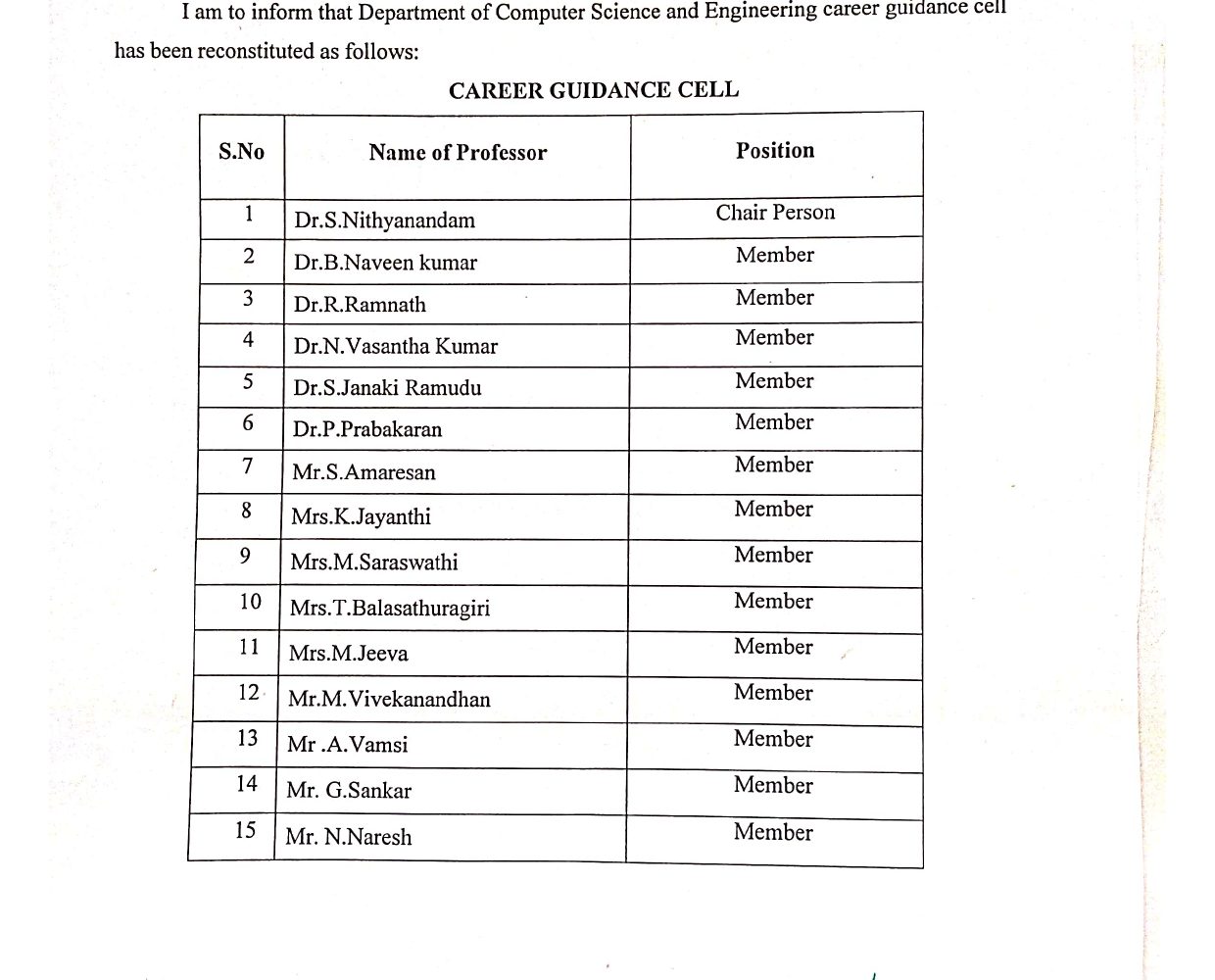 I am to inform that Department of Computer Science and Engineering career guidance cell has been reconstituted as follows:

CAREER GUIDANCE CELL

| S.No | Name of Professor | Position |
|---|---|---|
| 1 | Dr.S.Nithyanandam | Chair Person |
| 2 | Dr.B.Naveen kumar | Member |
| 3 | Dr.R.Ramnath | Member |
| 4 | Dr.N.Vasantha Kumar | Member |
| 5 | Dr.S.Janaki Ramudu | Member |
| 6 | Dr.P.Prabakaran | Member |
| 7 | Mr.S.Amaresan | Member |
| 8 | Mrs.K.Jayanthi | Member |
| 9 | Mrs.M.Saraswathi | Member |
| 10 | Mrs.T.Balasathuragiri | Member |
| 11 | Mrs.M.Jeeva | Member |
| 12 | Mr.M.Vivekanandhan | Member |
| 13 | Mr .A.Vamsi | Member |
| 14 | Mr. G.Sankar | Member |
| 15 | Mr. N.Naresh | Member |